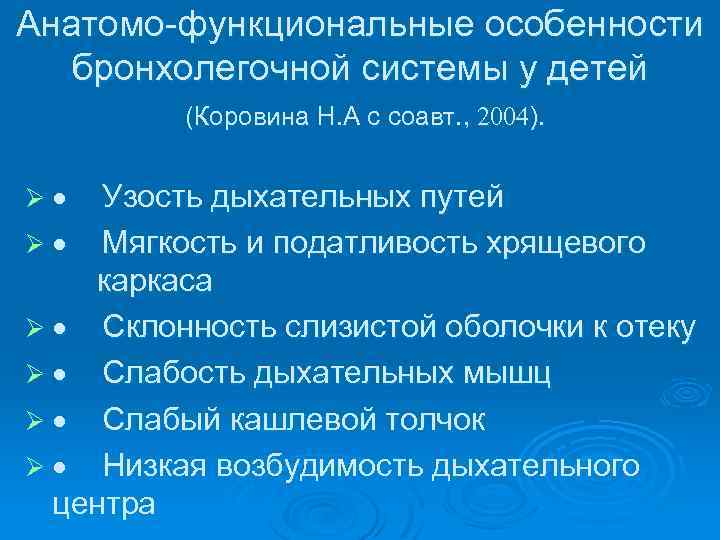 Анатомо-функциональные особенности бронхолегочной системы у детей

(Коровина Н.А с соавт., 2004).

➢ • Узость дыхательных путей
➢ • Мягкость и податливость хрящевого каркаса
➢ • Склонность слизистой оболочки к отеку
➢ • Слабость дыхательных мышц
➢ • Слабый кашлевой толчок
➢ • Низкая возбудимость дыхательного центра